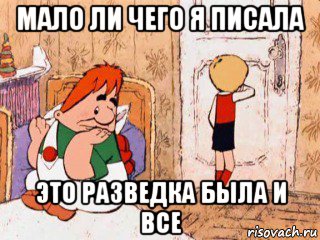 МАЛО ЛИ ЧЕГО Я ПИСАЛА

ЭТО РАЗВЕДКА БЫЛА И ВСЕ

risovach.ru